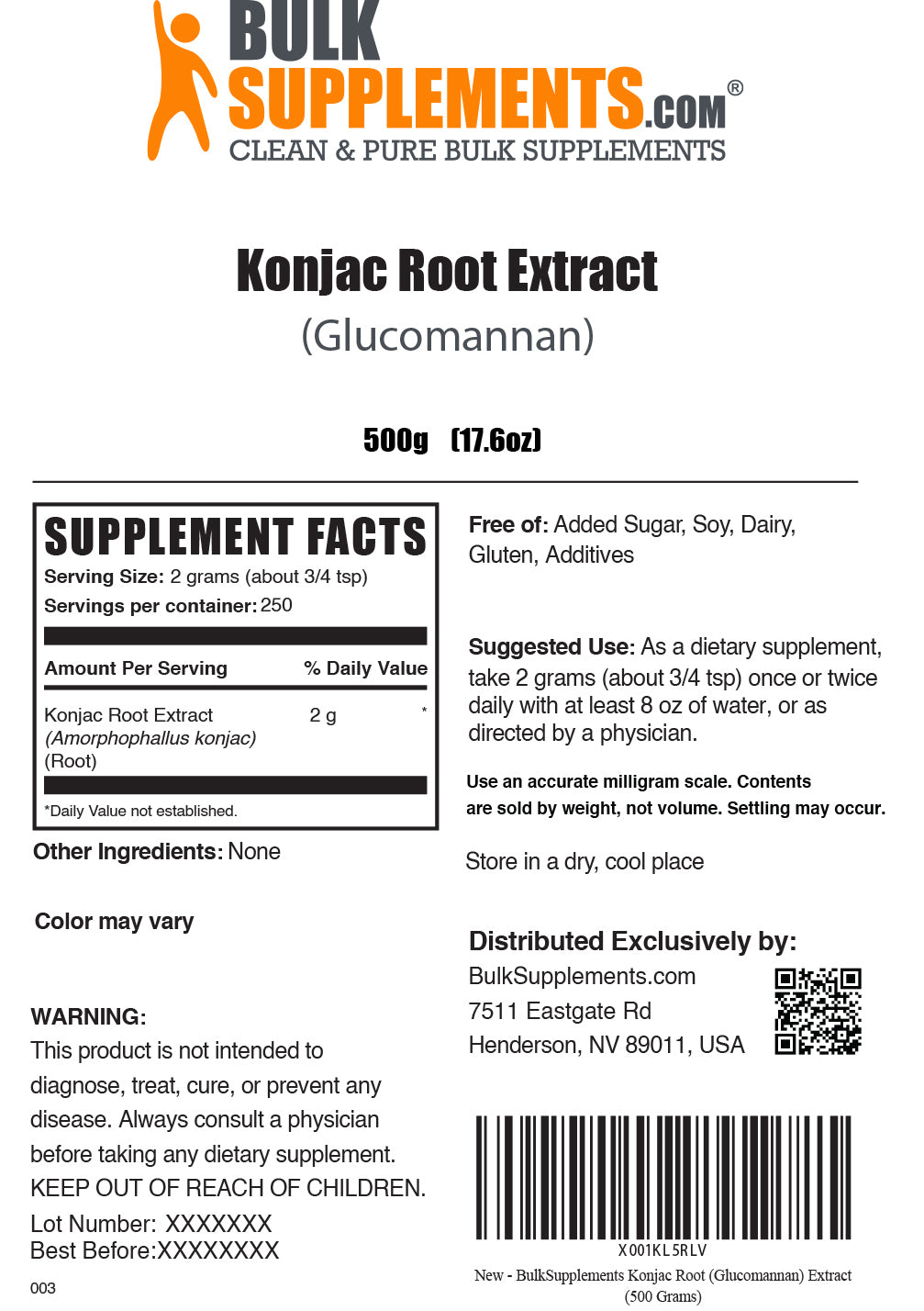 BULK SUPPLEMENTS.COM®
CLEAN & PURE BULK SUPPLEMENTS

Konjac Root Extract
(Glucomannan)

500g (17.6oz)

SUPPLEMENT FACTS
Serving Size: 2 grams (about 3/4 tsp)
Servings per container: 250

| Amount Per Serving | | % Daily Value |
|---|---|---|
| Konjac Root Extract (Amorphophallus konjac) (Root) | 2 g | * |

*Daily Value not established.

Other Ingredients: None

Color may vary

WARNING:
This product is not intended to diagnose, treat, cure, or prevent any disease. Always consult a physician before taking any dietary supplement.
KEEP OUT OF REACH OF CHILDREN.
Lot Number: XXXXXXX
Best Before:XXXXXXXX

003

Free of: Added Sugar, Soy, Dairy, Gluten, Additives

Suggested Use: As a dietary supplement, take 2 grams (about 3/4 tsp) once or twice daily with at least 8 oz of water, or as directed by a physician.

Use an accurate milligram scale. Contents are sold by weight, not volume. Settling may occur.

Store in a dry, cool place

Distributed Exclusively by:
BulkSupplements.com
7511 Eastgate Rd
Henderson, NV 89011, USA

X001KL5RLV
New - BulkSupplements Konjac Root (Glucomannan) Extract (500 Grams)